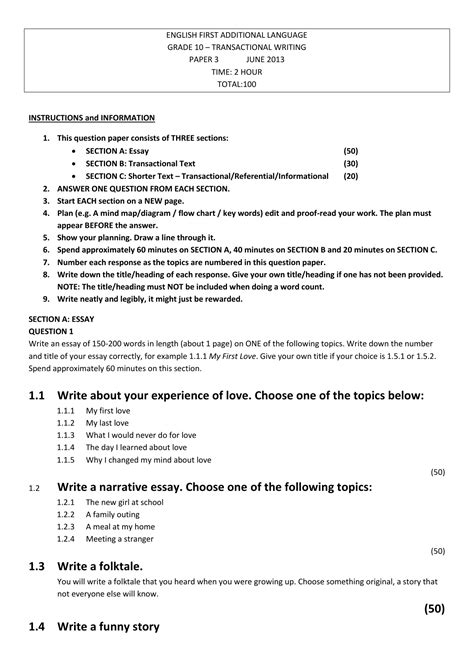 ENGLISH FIRST ADDITIONAL LANGUAGE
GRADE 10 – TRANSACTIONAL WRITING
PAPER 3 JUNE 2013
TIME: 2 HOUR
TOTAL:100

INSTRUCTIONS and INFORMATION

1. This question paper consists of THREE sections:
• SECTION A: Essay (50)
• SECTION B: Transactional Text (30)
• SECTION C: Shorter Text – Transactional/Referential/Informational (20)
2. ANSWER ONE QUESTION FROM EACH SECTION.
3. Start EACH section on a NEW page.
4. Plan (e.g. A mind map/diagram / flow chart / key words) edit and proof-read your work. The plan must appear BEFORE the answer.
5. Show your planning. Draw a line through it.
6. Spend approximately 60 minutes on SECTION A, 40 minutes on SECTION B and 20 minutes on SECTION C.
7. Number each response as the topics are numbered in this question paper.
8. Write down the title/heading of each response. Give your own title/heading if one has not been provided. NOTE: The title/heading must NOT be included when doing a word count.
9. Write neatly and legibly, it might just be rewarded.

SECTION A: ESSAY
QUESTION 1
Write an essay of 150-200 words in length (about 1 page) on ONE of the following topics. Write down the number and title of your essay correctly, for example 1.1.1 My First Love. Give your own title if your choice is 1.5.1 or 1.5.2. Spend approximately 60 minutes on this section.

1.1 Write about your experience of love. Choose one of the topics below:
1.1.1 My first love
1.1.2 My last love
1.1.3 What I would never do for love
1.1.4 The day I learned about love
1.1.5 Why I changed my mind about love
(50)

1.2 Write a narrative essay. Choose one of the following topics:
1.2.1 The new girl at school
1.2.2 A family outing
1.2.3 A meal at my home
1.2.4 Meeting a stranger
(50)

1.3 Write a folktale.
You will write a folktale that you heard when you were growing up. Choose something original, a story that not everyone else will know.
(50)

1.4 Write a funny story